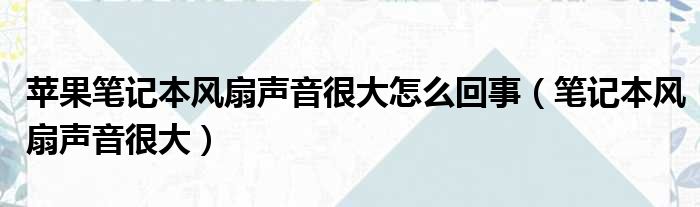 苹果笔记本风扇声音很大怎么回事（笔记本风扇声音很大）